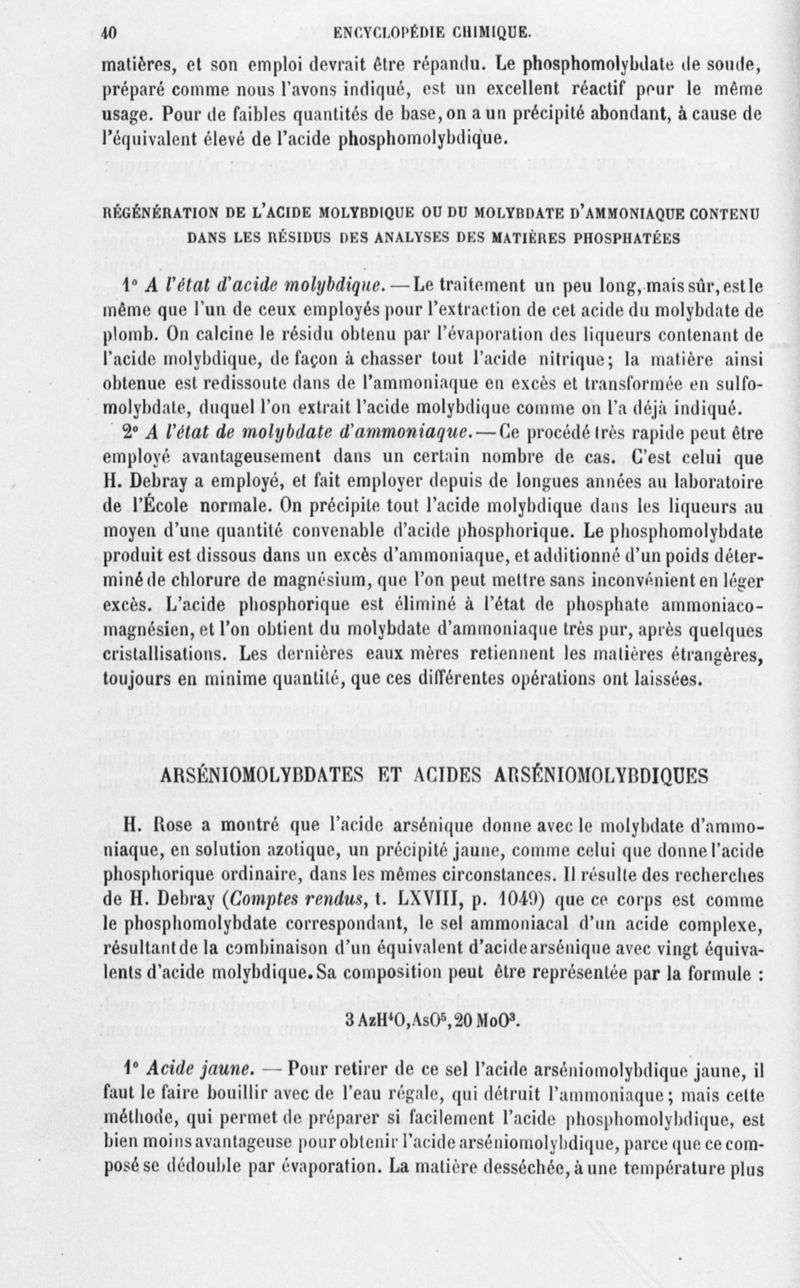 40 ENCYCLOPÉDIE CHIMIQUE.

matières, et son emploi devrait être répandu. Le phosphomolybdate de soude, préparé comme nous l'avons indiqué, est un excellent réactif pour le même usage. Pour de faibles quantités de base, on a un précipité abondant, à cause de l'équivalent élevé de l'acide phosphomolybdique.

RÉGÉNÉRATION DE L'ACIDE MOLYBDIQUE OU DU MOLYBDATE D'AMMONIAQUE CONTENU DANS LES RÉSIDUS DES ANALYSES DES MATIÈRES PHOSPHATÉES

1° A l'état d'acide molybdique. — Le traitement un peu long, mais sûr, est le même que l'un de ceux employés pour l'extraction de cet acide du molybdate de plomb. On calcine le résidu obtenu par l'évaporation des liqueurs contenant de l'acide molybdique, de façon à chasser tout l'acide nitrique; la matière ainsi obtenue est redissoute dans de l'ammoniaque en excès et transformée en sulfomolybdate, duquel l'on extrait l'acide molybdique comme on l'a déjà indiqué.

2° A l'état de molybdate d'ammoniaque. — Ce procédé très rapide peut être employé avantageusement dans un certain nombre de cas. C'est celui que H. Debray a employé, et fait employer depuis de longues années au laboratoire de l'École normale. On précipite tout l'acide molybdique dans les liqueurs au moyen d'une quantité convenable d'acide phosphorique. Le phosphomolybdate produit est dissous dans un excès d'ammoniaque, et additionné d'un poids déterminé de chlorure de magnésium, que l'on peut mettre sans inconvénient en léger excès. L'acide phosphorique est éliminé à l'état de phosphate ammoniaco-magnésien, et l'on obtient du molybdate d'ammoniaque très pur, après quelques cristallisations. Les dernières eaux mères retiennent les matières étrangères, toujours en minime quantité, que ces différentes opérations ont laissées.

ARSÉNIOMOLYBDATES ET ACIDES ARSÉNIOMOLYBDIQUES

H. Rose a montré que l'acide arsénique donne avec le molybdate d'ammoniaque, en solution azotique, un précipité jaune, comme celui que donne l'acide phosphorique ordinaire, dans les mêmes circonstances. Il résulte des recherches de H. Debray (Comptes rendus, t. LXVIII, p. 1049) que ce corps est comme le phosphomolybdate correspondant, le sel ammoniacal d'un acide complexe, résultant de la combinaison d'un équivalent d'acide arsénique avec vingt équivalents d'acide molybdique. Sa composition peut être représentée par la formule :

$3\,AzH^4O, AsO^5, 20\,MoO^3$.

1° Acide jaune. — Pour retirer de ce sel l'acide arséniomolybdique jaune, il faut le faire bouillir avec de l'eau régale, qui détruit l'ammoniaque; mais cette méthode, qui permet de préparer si facilement l'acide phosphomolybdique, est bien moins avantageuse pour obtenir l'acide arséniomolybdique, parce que ce composé se dédouble par évaporation. La matière desséchée, à une température plus